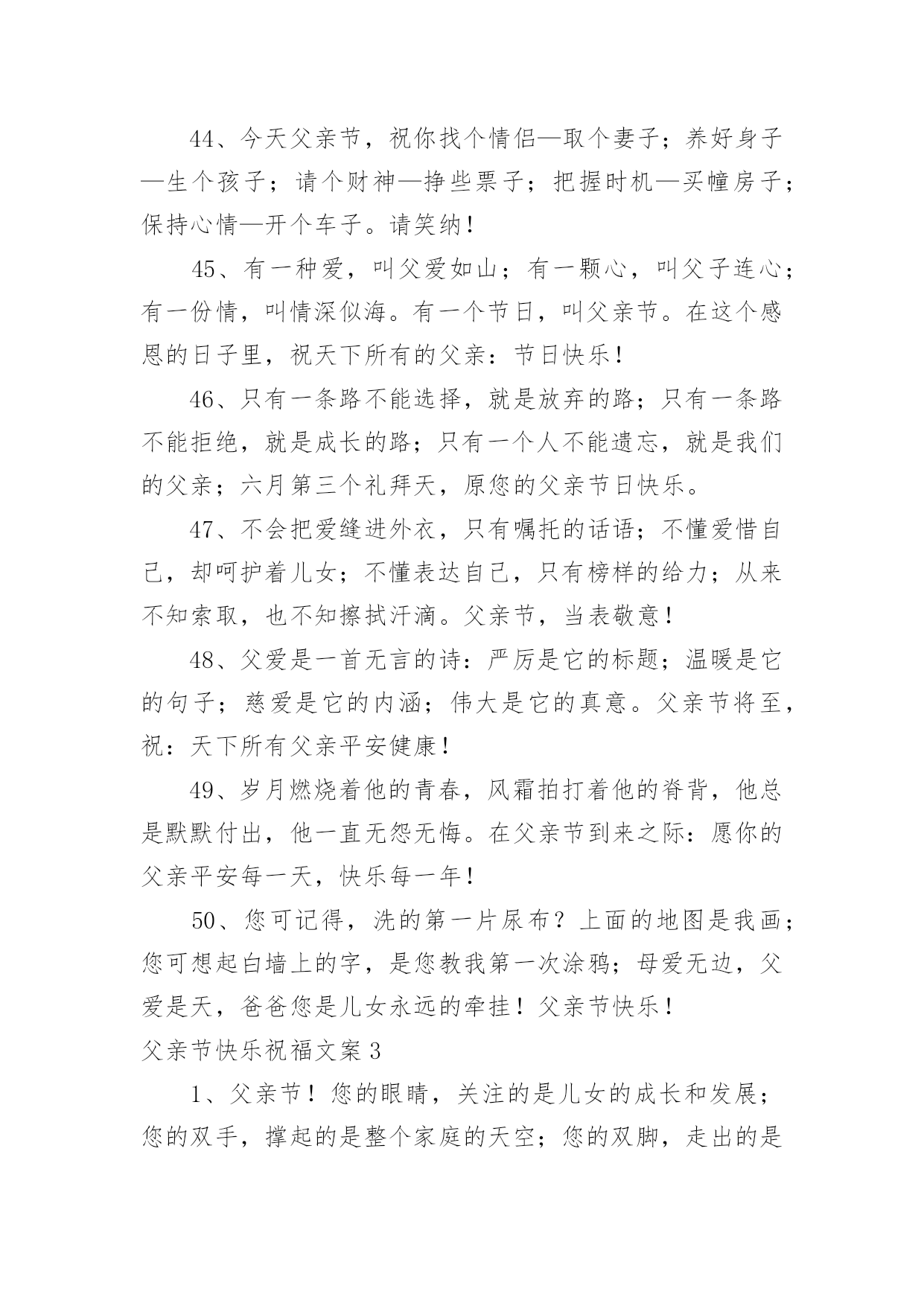 44、今天父亲节，祝你找个情侣—取个妻子；养好身子—生个孩子；请个财神—挣些票子；把握时机—买幢房子；保持心情—开个车子。请笑纳！

45、有一种爱，叫父爱如山；有一颗心，叫父子连心；有一份情，叫情深似海。有一个节日，叫父亲节。在这个感恩的日子里，祝天下所有的父亲：节日快乐！

46、只有一条路不能选择，就是放弃的路；只有一条路不能拒绝，就是成长的路；只有一个人不能遗忘，就是我们的父亲；六月第三个礼拜天，原您的父亲节日快乐。

47、不会把爱缝进外衣，只有嘱托的话语；不懂爱惜自己，却呵护着儿女；不懂表达自己，只有榜样的给力；从来不知索取，也不知擦拭汗滴。父亲节，当表敬意！

48、父爱是一首无言的诗：严厉是它的标题；温暖是它的句子；慈爱是它的内涵；伟大是它的真意。父亲节将至，祝：天下所有父亲平安健康！

49、岁月燃烧着他的青春，风霜拍打着他的脊背，他总是默默付出，他一直无怨无悔。在父亲节到来之际：愿你的父亲平安每一天，快乐每一年！

50、您可记得，洗的第一片尿布？上面的地图是我画；您可想起白墙上的字，是您教我第一次涂鸦；母爱无边，父爱是天，爸爸您是儿女永远的牵挂！父亲节快乐！

父亲节快乐祝福文案 3

1、父亲节！您的眼睛，关注的是儿女的成长和发展；您的双手，撑起的是整个家庭的天空；您的双脚，走出的是